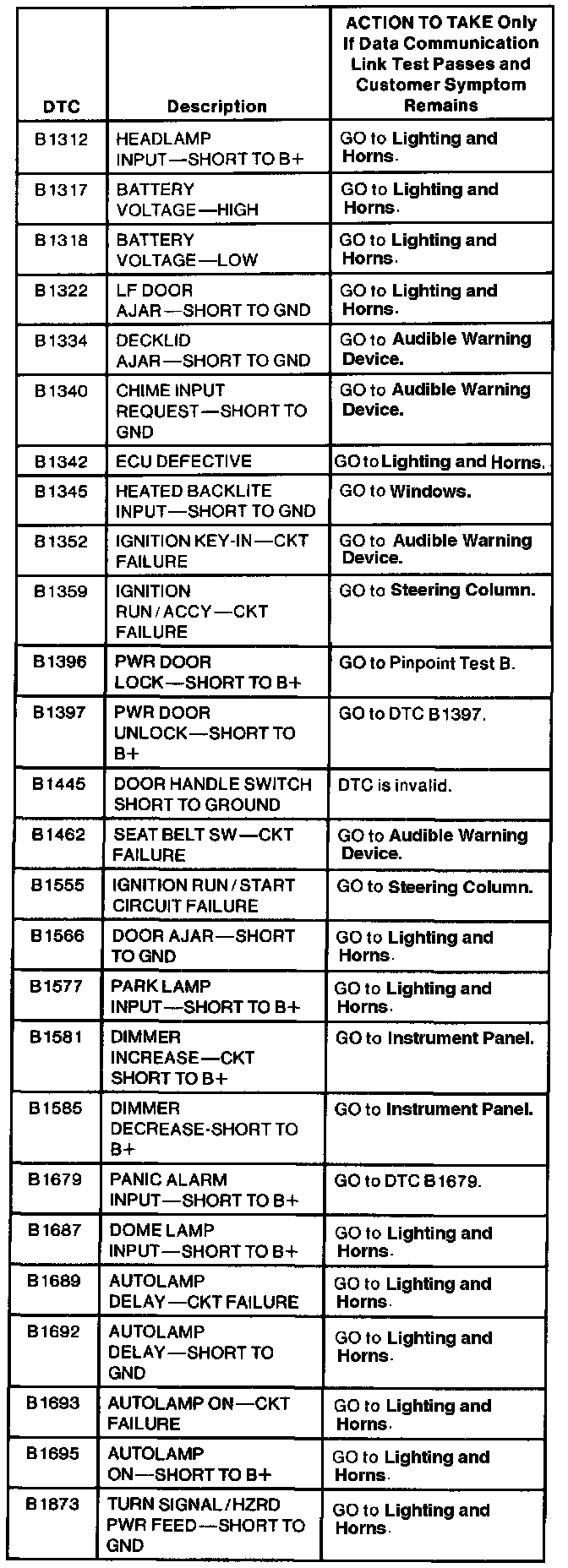 | DTC | Description | ACTION TO TAKE Only If Data Communication Link Test Passes and Customer Symptom Remains |
|---|---|---|
| B1312 | HEADLAMP INPUT—SHORT TO B+ | GO to Lighting and Horns. |
| B1317 | BATTERY VOLTAGE—HIGH | GO to Lighting and Horns. |
| B1318 | BATTERY VOLTAGE—LOW | GO to Lighting and Horns. |
| B1322 | LF DOOR AJAR—SHORT TO GND | GO to Lighting and Horns. |
| B1334 | DECKLID AJAR—SHORT TO GND | GO to Audible Warning Device. |
| B1340 | CHIME INPUT REQUEST—SHORT TO GND | GO to Audible Warning Device. |
| B1342 | ECU DEFECTIVE | GO to Lighting and Horns. |
| B1345 | HEATED BACKLITE INPUT—SHORT TO GND | GO to Windows. |
| B1352 | IGNITION KEY-IN—CKT FAILURE | GO to Audible Warning Device. |
| B1359 | IGNITION RUN/ACCY—CKT FAILURE | GO to Steering Column. |
| B1396 | PWR DOOR LOCK—SHORT TO B+ | GO to Pinpoint Test B. |
| B1397 | PWR DOOR UNLOCK—SHORT TO B+ | GO to DTC B1397. |
| B1445 | DOOR HANDLE SWITCH SHORT TO GROUND | DTC is invalid. |
| B1462 | SEAT BELT SW—CKT FAILURE | GO to Audible Warning Device. |
| B1555 | IGNITION RUN/START CIRCUIT FAILURE | GO to Steering Column. |
| B1566 | DOOR AJAR—SHORT TO GND | GO to Lighting and Horns. |
| B1577 | PARK LAMP INPUT—SHORT TO B+ | GO to Lighting and Horns. |
| B1581 | DIMMER INCREASE—CKT SHORT TO B+ | GO to Instrument Panel. |
| B1585 | DIMMER DECREASE-SHORT TO B+ | GO to Instrument Panel. |
| B1679 | PANIC ALARM INPUT—SHORT TO B+ | GO to DTC B1679. |
| B1687 | DOME LAMP INPUT—SHORT TO B+ | GO to Lighting and Horns. |
| B1689 | AUTOLAMP DELAY—CKT FAILURE | GO to Lighting and Horns. |
| B1692 | AUTOLAMP DELAY—SHORT TO GND | GO to Lighting and Horns. |
| B1693 | AUTOLAMP ON—CKT FAILURE | GO to Lighting and Horns. |
| B1695 | AUTOLAMP ON—SHORT TO B+ | GO to Lighting and Horns. |
| B1873 | TURN SIGNAL/HZRD PWR FEED—SHORT TO GND | GO to Lighting and Horns. |